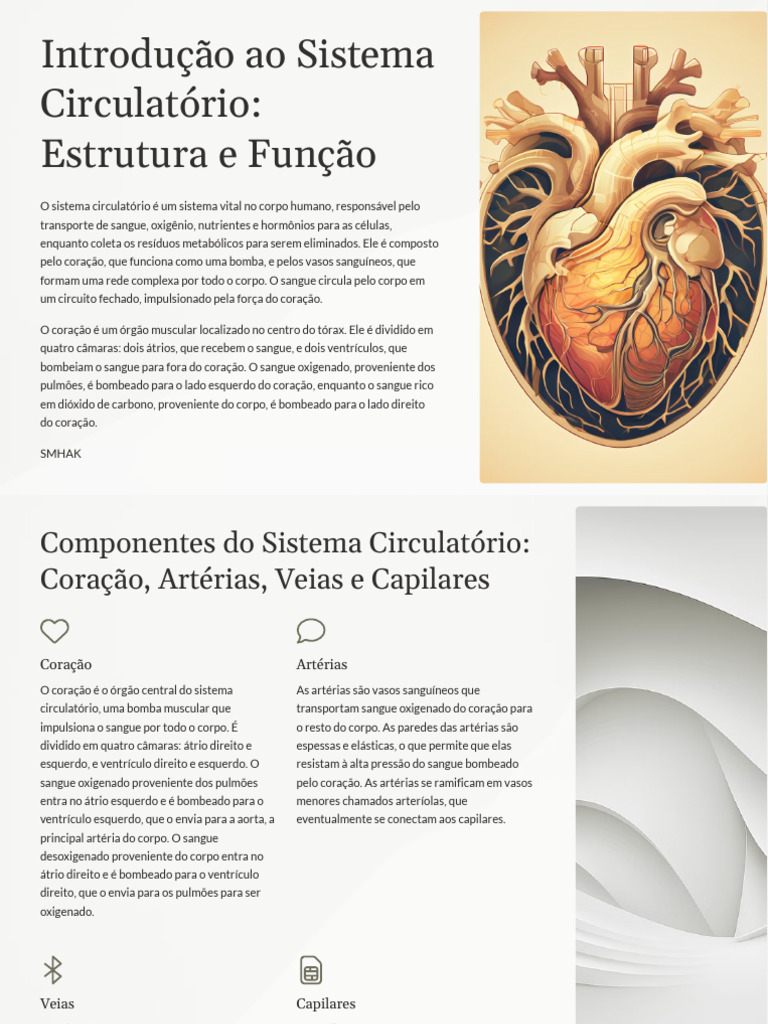 Introdução ao Sistema Circulatório: Estrutura e Função

O sistema circulatório é um sistema vital no corpo humano, responsável pelo transporte de sangue, oxigênio, nutrientes e hormônios para as células, enquanto coleta os resíduos metabólicos para serem eliminados. Ele é composto pelo coração, que funciona como uma bomba, e pelos vasos sanguíneos, que formam uma rede complexa por todo o corpo. O sangue circula pelo corpo em um circuito fechado, impulsionado pela força do coração.

O coração é um órgão muscular localizado no centro do tórax. Ele é dividido em quatro câmaras: dois átrios, que recebem o sangue, e dois ventrículos, que bombeiam o sangue para fora do coração. O sangue oxigenado, proveniente dos pulmões, é bombeado para o lado esquerdo do coração, enquanto o sangue rico em dióxido de carbono, proveniente do corpo, é bombeado para o lado direito do coração.

SMHAK

Componentes do Sistema Circulatório: Coração, Artérias, Veias e Capilares

Coração

O coração é o órgão central do sistema circulatório, uma bomba muscular que impulsiona o sangue por todo o corpo. É dividido em quatro câmaras: átrio direito e esquerdo, e ventrículo direito e esquerdo. O sangue oxigenado proveniente dos pulmões entra no átrio esquerdo e é bombeado para o ventrículo esquerdo, que o envia para a aorta, a principal artéria do corpo. O sangue desoxigenado proveniente do corpo entra no átrio direito e é bombeado para o ventrículo direito, que o envia para os pulmões para ser oxigenado.

Artérias

As artérias são vasos sanguíneos que transportam sangue oxigenado do coração para o resto do corpo. As paredes das artérias são espessas e elásticas, o que permite que elas resistam à alta pressão do sangue bombeado pelo coração. As artérias se ramificam em vasos menores chamados arteríolas, que eventualmente se conectam aos capilares.

Veias

Capilares